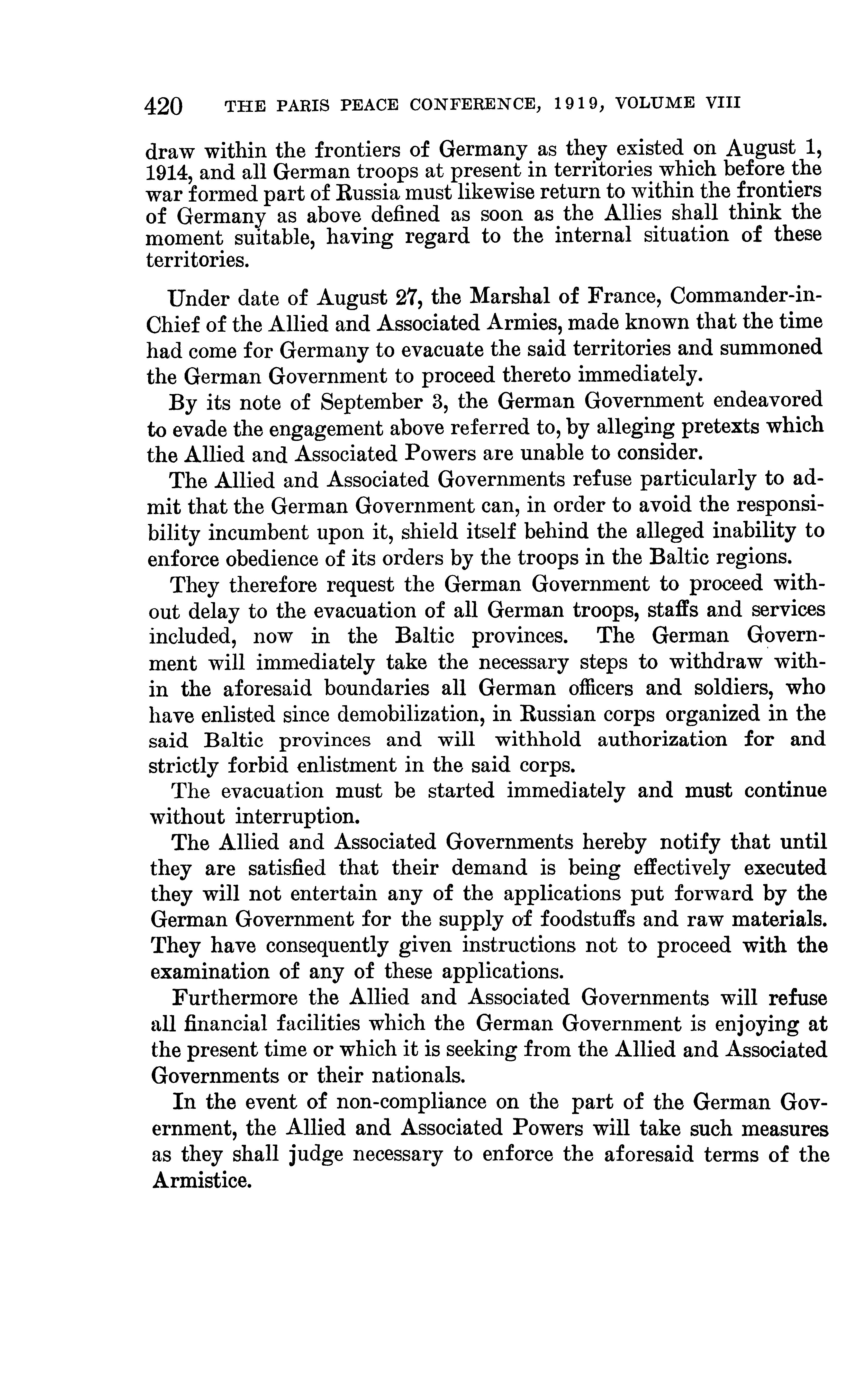 420 THE PARIS PEACE CONFERENCE, 1919, VOLUME VIII

draw within the frontiers of Germany as they existed on August 1, 1914, and all German troops at present in territories which before the war formed part of Russia must likewise return to within the frontiers of Germany as above defined as soon as the Allies shall think the moment suitable, having regard to the internal situation of these territories.

Under date of August 27, the Marshal of France, Commander-in-Chief of the Allied and Associated Armies, made known that the time had come for Germany to evacuate the said territories and summoned the German Government to proceed thereto immediately.

By its note of September 3, the German Government endeavored to evade the engagement above referred to, by alleging pretexts which the Allied and Associated Powers are unable to consider.

The Allied and Associated Governments refuse particularly to admit that the German Government can, in order to avoid the responsibility incumbent upon it, shield itself behind the alleged inability to enforce obedience of its orders by the troops in the Baltic regions.

They therefore request the German Government to proceed without delay to the evacuation of all German troops, staffs and services included, now in the Baltic provinces. The German Government will immediately take the necessary steps to withdraw within the aforesaid boundaries all German officers and soldiers, who have enlisted since demobilization, in Russian corps organized in the said Baltic provinces and will withhold authorization for and strictly forbid enlistment in the said corps.

The evacuation must be started immediately and must continue without interruption.

The Allied and Associated Governments hereby notify that until they are satisfied that their demand is being effectively executed they will not entertain any of the applications put forward by the German Government for the supply of foodstuffs and raw materials. They have consequently given instructions not to proceed with the examination of any of these applications.

Furthermore the Allied and Associated Governments will refuse all financial facilities which the German Government is enjoying at the present time or which it is seeking from the Allied and Associated Governments or their nationals.

In the event of non-compliance on the part of the German Government, the Allied and Associated Powers will take such measures as they shall judge necessary to enforce the aforesaid terms of the Armistice.